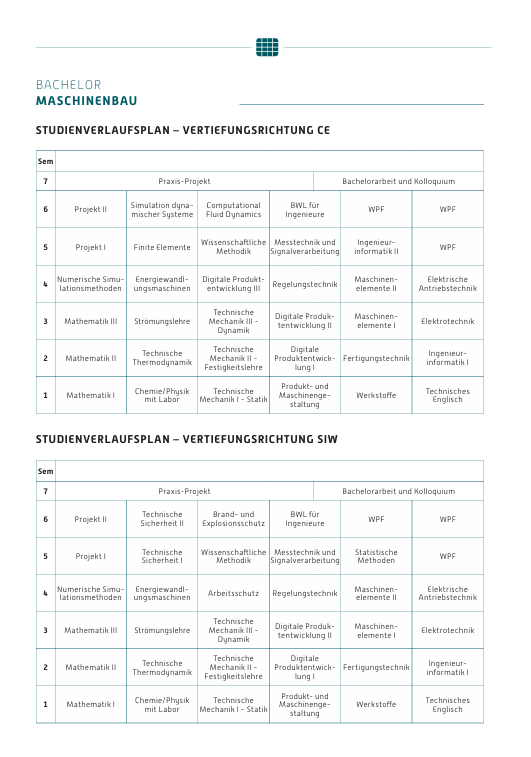 BACHELOR
MASCHINENBAU

STUDIENVERLAUFSPLAN – VERTIEFUNGSRICHTUNG CE

| Sem | | | | | | |
|---|---|---|---|---|---|---|
| 7 | Praxis-Projekt | | | | Bachelorarbeit und Kolloquium | |
| 6 | Projekt II | Simulation dynamischer Systeme | Computational Fluid Dynamics | BWL für Ingenieure | WPF | WPF |
| 5 | Projekt I | Finite Elemente | Wissenschaftliche Methodik | Messtechnik und Signalverarbeitung | Ingenieurinformatik II | WPF |
| 4 | Numerische Simulationsmethoden | Energiewandlungsmaschinen | Digitale Produktentwicklung III | Regelungstechnik | Maschinenelemente II | Elektrische Antriebstechnik |
| 3 | Mathematik III | Strömungslehre | Technische Mechanik III - Dynamik | Digitale Produktentwicklung II | Maschinenelemente I | Elektrotechnik |
| 2 | Mathematik II | Technische Thermodynamik | Technische Mechanik II - Festigkeitslehre | Digitale Produktentwicklung I | Fertigungstechnik | Ingenieurinformatik I |
| 1 | Mathematik I | Chemie/Physik mit Labor | Technische Mechanik I - Statik | Produkt- und Maschinengestaltung | Werkstoffe | Technisches Englisch |

STUDIENVERLAUFSPLAN – VERTIEFUNGSRICHTUNG SIW

| Sem | | | | | | |
|---|---|---|---|---|---|---|
| 7 | Praxis-Projekt | | | | Bachelorarbeit und Kolloquium | |
| 6 | Projekt II | Technische Sicherheit II | Brand- und Explosionsschutz | BWL für Ingenieure | WPF | WPF |
| 5 | Projekt I | Technische Sicherheit I | Wissenschaftliche Methodik | Messtechnik und Signalverarbeitung | Statistische Methoden | WPF |
| 4 | Numerische Simulationsmethoden | Energiewandlungsmaschinen | Arbeitsschutz | Regelungstechnik | Maschinenelemente II | Elektrische Antriebstechnik |
| 3 | Mathematik III | Strömungslehre | Technische Mechanik III - Dynamik | Digitale Produktentwicklung II | Maschinenelemente I | Elektrotechnik |
| 2 | Mathematik II | Technische Thermodynamik | Technische Mechanik II - Festigkeitslehre | Digitale Produktentwicklung I | Fertigungstechnik | Ingenieurinformatik I |
| 1 | Mathematik I | Chemie/Physik mit Labor | Technische Mechanik I - Statik | Produkt- und Maschinengestaltung | Werkstoffe | Technisches Englisch |